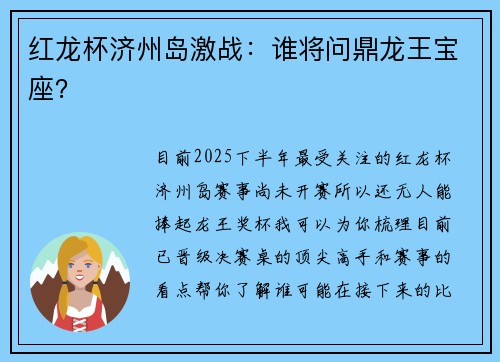 红龙杯济州岛激战：谁将问鼎龙王宝座？

目前2025下半年最受关注的红龙杯济州岛赛事尚未开赛所以还无人能捧起龙王奖杯我可以为你梳理目前已晋级决赛桌的顶尖高手和赛事的看点帮你了解谁可能在接下来的比